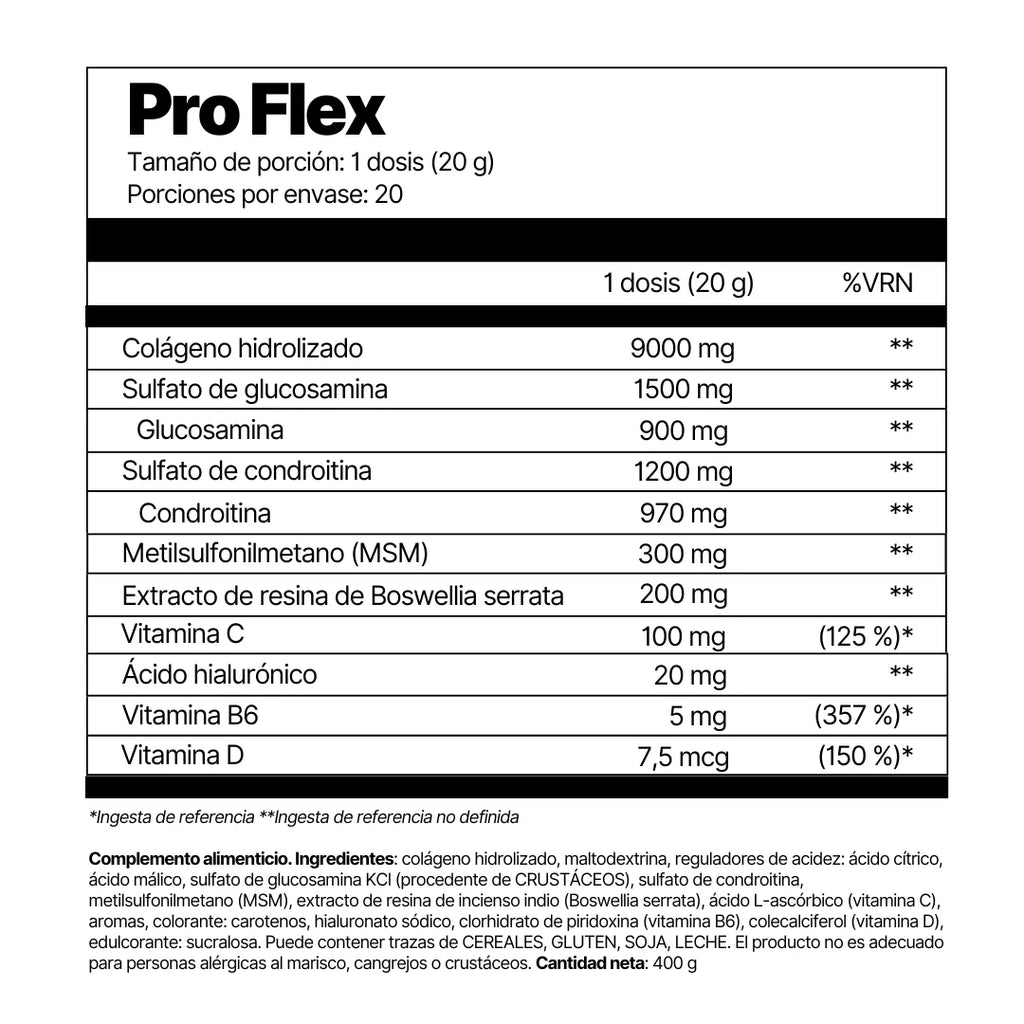 Pro Flex

Tamaño de porción: 1 dosis (20 g)
Porciones por envase: 20

| | 1 dosis (20 g) | %VRN |
|---|---|---|
| Colágeno hidrolizado | 9000 mg | ** |
| Sulfato de glucosamina | 1500 mg | ** |
| Glucosamina | 900 mg | ** |
| Sulfato de condroitina | 1200 mg | ** |
| Condroitina | 970 mg | ** |
| Metilsulfonilmetano (MSM) | 300 mg | ** |
| Extracto de resina de Boswellia serrata | 200 mg | ** |
| Vitamina C | 100 mg | (125 %)* |
| Ácido hialurónico | 20 mg | ** |
| Vitamina B6 | 5 mg | (357 %)* |
| Vitamina D | 7,5 mcg | (150 %)* |

*Ingesta de referencia **Ingesta de referencia no definida

Complemento alimenticio. Ingredientes: colágeno hidrolizado, maltodextrina, reguladores de acidez: ácido cítrico, ácido málico, sulfato de glucosamina KCl (procedente de CRUSTÁCEOS), sulfato de condroitina, metilsulfonilmetano (MSM), extracto de resina de incienso indio (Boswellia serrata), ácido L-ascórbico (vitamina C), aromas, colorante: carotenos, hialuronato sódico, clorhidrato de piridoxina (vitamina B6), colecalciferol (vitamina D), edulcorante: sucralosa. Puede contener trazas de CEREALES, GLUTEN, SOJA, LECHE. El producto no es adecuado para personas alérgicas al marisco, cangrejos o crustáceos. Cantidad neta: 400 g